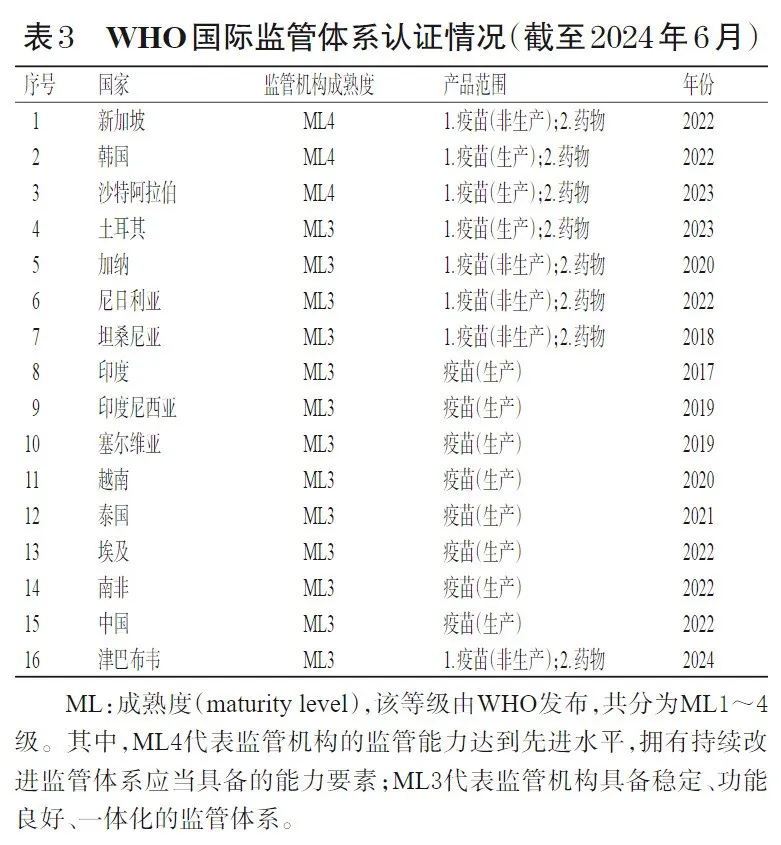 表3　WHO国际监管体系认证情况（截至2024年6月）

| 序号 | 国家 | 监管机构成熟度 | 产品范围 | 年份 |
|---|---|---|---|---|
| 1 | 新加坡 | ML4 | 1.疫苗（非生产）；2.药物 | 2022 |
| 2 | 韩国 | ML4 | 1.疫苗（生产）；2.药物 | 2022 |
| 3 | 沙特阿拉伯 | ML4 | 1.疫苗（生产）；2.药物 | 2023 |
| 4 | 土耳其 | ML3 | 1.疫苗（生产）；2.药物 | 2023 |
| 5 | 加纳 | ML3 | 1.疫苗（非生产）；2.药物 | 2020 |
| 6 | 尼日利亚 | ML3 | 1.疫苗（非生产）；2.药物 | 2022 |
| 7 | 坦桑尼亚 | ML3 | 1.疫苗（非生产）；2.药物 | 2018 |
| 8 | 印度 | ML3 | 疫苗（生产） | 2017 |
| 9 | 印度尼西亚 | ML3 | 疫苗（生产） | 2019 |
| 10 | 塞尔维亚 | ML3 | 疫苗（生产） | 2019 |
| 11 | 越南 | ML3 | 疫苗（生产） | 2020 |
| 12 | 泰国 | ML3 | 疫苗（生产） | 2021 |
| 13 | 埃及 | ML3 | 疫苗（生产） | 2022 |
| 14 | 南非 | ML3 | 疫苗（生产） | 2022 |
| 15 | 中国 | ML3 | 疫苗（生产） | 2022 |
| 16 | 津巴布韦 | ML3 | 1.疫苗（非生产）；2.药物 | 2024 |

ML：成熟度（maturity level），该等级由WHO发布，共分为ML1～4级。其中，ML4代表监管机构的监管能力达到先进水平，拥有持续改进监管体系应当具备的能力要素；ML3代表监管机构具备稳定、功能良好、一体化的监管体系。